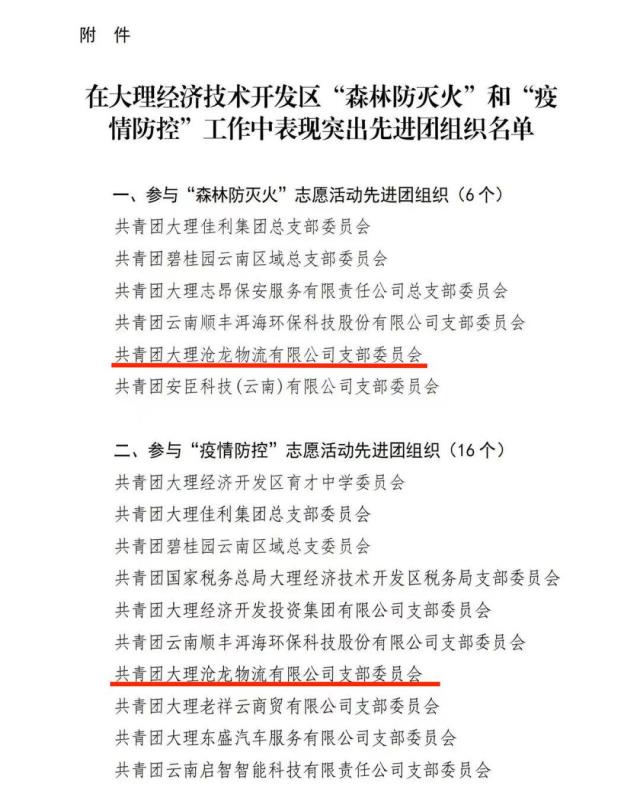 附 件

在大理经济技术开发区“森林防灭火”和“疫情防控”工作中表现突出先进团组织名单

一、参与“森林防灭火”志愿活动先进团组织（6个）
共青团大理佳利集团总支部委员会
共青团碧桂园云南区域总支部委员会
共青团大理志昂保安服务有限责任公司总支部委员会
共青团云南顺丰洱海环保科技股份有限公司支部委员会
共青团大理沧龙物流有限公司支部委员会
共青团安臣科技（云南）有限公司支部委员会

二、参与“疫情防控”志愿活动先进团组织（16个）
共青团大理经济开发区育才中学委员会
共青团大理佳利集团总支部委员会
共青团碧桂园云南区域总支委员会
共青团国家税务总局大理经济技术开发区税务局支部委员会
共青团大理经济开发投资集团有限公司支部委员会
共青团云南顺丰洱海环保科技股份有限公司支部委员会
共青团大理沧龙物流有限公司支部委员会
共青团大理老祥云商贸有限公司支部委员会
共青团大理东盛汽车服务有限公司支部委员会
共青团云南启智智能科技有限责任公司支部委员会